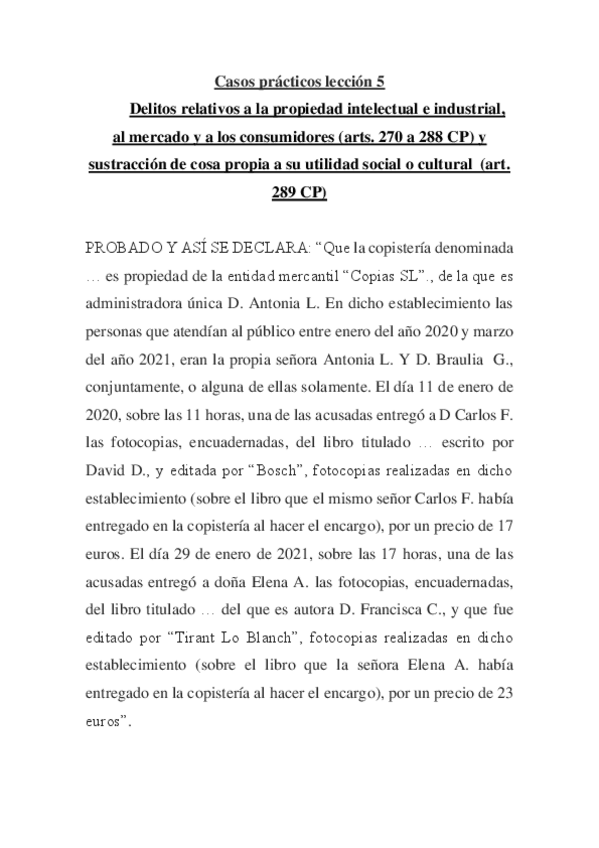 Casos prácticos lección 5

Delitos relativos a la propiedad intelectual e industrial, al mercado y a los consumidores (arts. 270 a 288 CP) y sustracción de cosa propia a su utilidad social o cultural (art. 289 CP)

PROBADO Y ASÍ SE DECLARA: “Que la copistería denominada … es propiedad de la entidad mercantil “Copias SL”., de la que es administradora única D. Antonia L. En dicho establecimiento las personas que atendían al público entre enero del año 2020 y marzo del año 2021, eran la propia señora Antonia L. Y D. Braulia G., conjuntamente, o alguna de ellas solamente. El día 11 de enero de 2020, sobre las 11 horas, una de las acusadas entregó a D Carlos F. las fotocopias, encuadernadas, del libro titulado … escrito por David D., y editada por “Bosch”, fotocopias realizadas en dicho establecimiento (sobre el libro que el mismo señor Carlos F. había entregado en la copistería al hacer el encargo), por un precio de 17 euros. El día 29 de enero de 2021, sobre las 17 horas, una de las acusadas entregó a doña Elena A. las fotocopias, encuadernadas, del libro titulado … del que es autora D. Francisca C., y que fue editado por “Tirant Lo Blanch”, fotocopias realizadas en dicho establecimiento (sobre el libro que la señora Elena A. había entregado en la copistería al hacer el encargo), por un precio de 23 euros”.